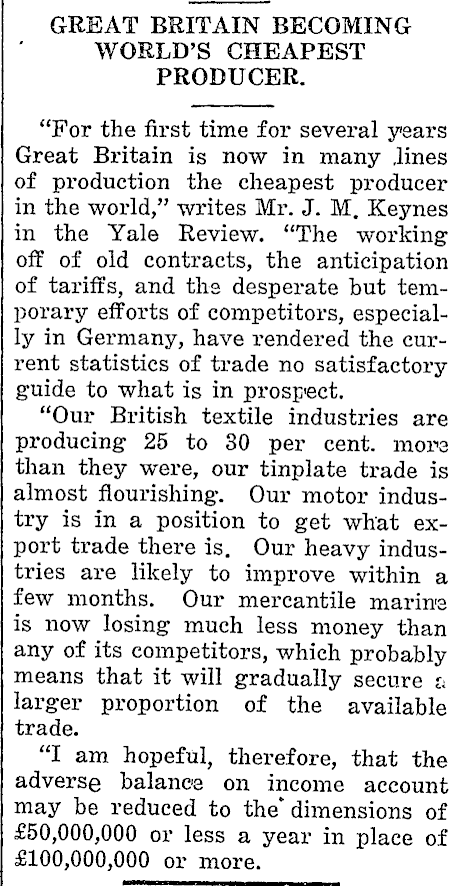 GREAT BRITAIN BECOMING WORLD'S CHEAPEST PRODUCER.

"For the first time for several years Great Britain is now in many lines of production the cheapest producer in the world," writes Mr. J. M. Keynes in the Yale Review. "The working off of old contracts, the anticipation of tariffs, and the desperate but temporary efforts of competitors, especially in Germany, have rendered the current statistics of trade no satisfactory guide to what is in prospect.

"Our British textile industries are producing 25 to 30 per cent. more than they were, our tinplate trade is almost flourishing. Our motor industry is in a position to get what export trade there is. Our heavy industries are likely to improve within a few months. Our mercantile marine is now losing much less money than any of its competitors, which probably means that it will gradually secure a larger proportion of the available trade.

"I am hopeful, therefore, that the adverse balance on income account may be reduced to the dimensions of £50,000,000 or less a year in place of £100,000,000 or more.